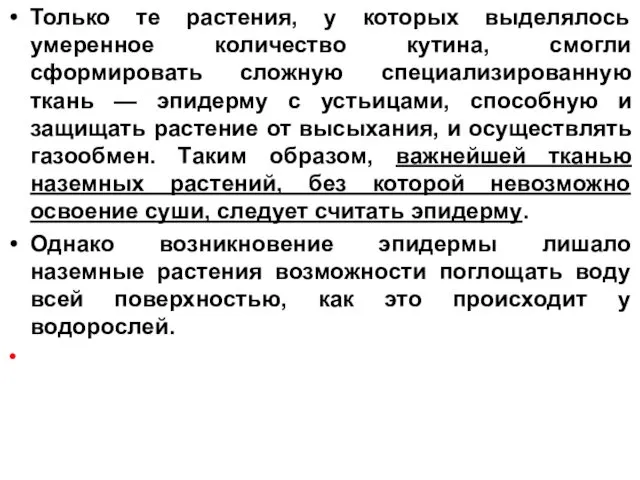 • Только те растения, у которых выделялось умеренное количество кутина, смогли сформировать сложную специализированную ткань — эпидерму с устьицами, способную и защищать растение от высыхания, и осуществлять газообмен. Таким образом, важнейшей тканью наземных растений, без которой невозможно освоение суши, следует считать эпидерму.

• Однако возникновение эпидермы лишало наземные растения возможности поглощать воду всей поверхностью, как это происходит у водорослей.

•